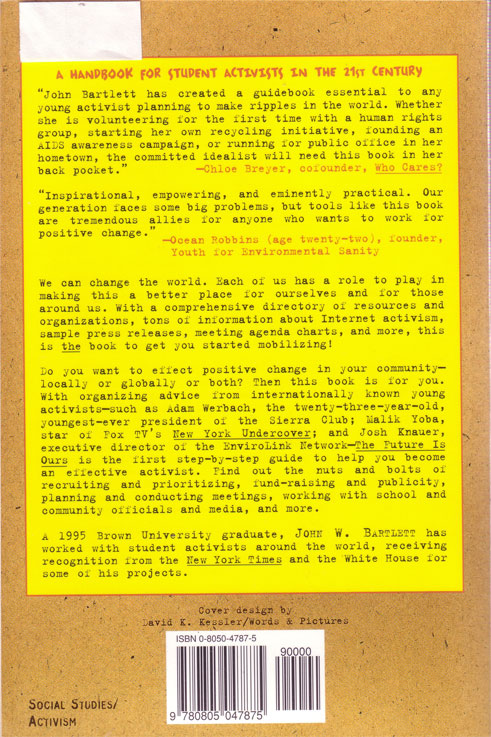 A HANDBOOK FOR STUDENT ACTIVISTS IN THE 21ST CENTURY

"John Bartlett has created a guidebook essential to any young activist planning to make ripples in the world. Whether she is volunteering for the first time with a human rights group, starting her own recycling initiative, founding an AIDS awareness campaign, or running for public office in her hometown, the committed idealist will need this book in her back pocket." —Chloe Breyer, cofounder, Who Cares?

"Inspirational, empowering, and eminently practical. Our generation faces some big problems, but tools like this book are tremendous allies for anyone who wants to work for positive change." —Ocean Robbins (age twenty-two), founder, Youth for Environmental Sanity

We can change the world. Each of us has a role to play in making this a better place for ourselves and for those around us. With a comprehensive directory of resources and organizations, tons of information about Internet activism, sample press releases, meeting agenda charts, and more, this is the book to get you started mobilizing!

Do you want to effect positive change in your community—locally or globally or both? Then this book is for you. With organizing advice from internationally known young activists—such as Adam Werbach, the twenty-three-year-old, youngest-ever president of the Sierra Club; Malik Yoba, star of Fox TV's New York Undercover; and Josh Knauer, executive director of the EnviroLink Network—The Future Is Ours is the first step-by-step guide to help you become an effective activist. Find out the nuts and bolts of recruiting and prioritizing, fund-raising and publicity, planning and conducting meetings, working with school and community officials and media, and more.

A 1995 Brown University graduate, JOHN W. BARTLETT has worked with student activists around the world, receiving recognition from the New York Times and the White House for some of his projects.

Cover design by
David K. Kessler/Words & Pictures

ISBN 0-8050-4787-5

90000

9 780805 047875

SOCIAL STUDIES/
ACTIVISM